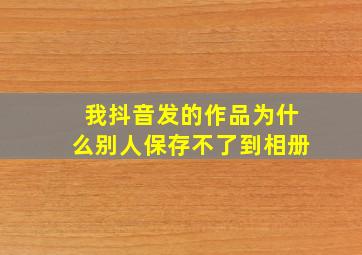 我抖音发的作品为什么别人保存不了到相册